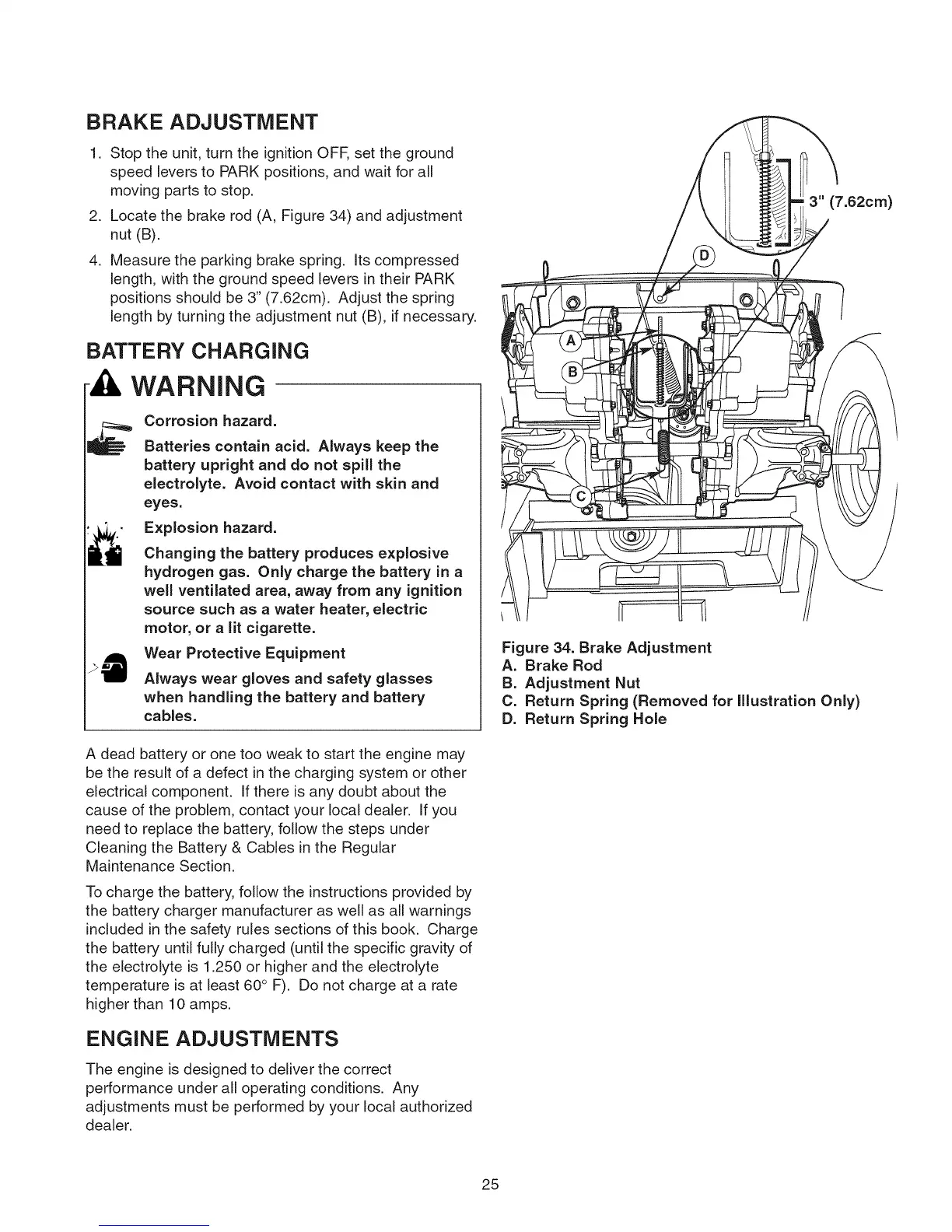 BRAKE ADJUSTMENT

1. Stop the unit, turn the ignition OFF, set the ground speed levers to PARK positions, and wait for all moving parts to stop.

2. Locate the brake rod (A, Figure 34) and adjustment nut (B).

4. Measure the parking brake spring. Its compressed length, with the ground speed levers in their PARK positions should be 3" (7.62cm). Adjust the spring length by turning the adjustment nut (B), if necessary.

BATTERY CHARGING

WARNING

Corrosion hazard.

Batteries contain acid. Always keep the battery upright and do not spill the electrolyte. Avoid contact with skin and eyes.

Explosion hazard.

Changing the battery produces explosive hydrogen gas. Only charge the battery in a well ventilated area, away from any ignition source such as a water heater, electric motor, or a lit cigarette.

Wear Protective Equipment

Always wear gloves and safety glasses when handling the battery and battery cables.

A dead battery or one too weak to start the engine may be the result of a defect in the charging system or other electrical component. If there is any doubt about the cause of the problem, contact your local dealer. If you need to replace the battery, follow the steps under Cleaning the Battery & Cables in the Regular Maintenance Section.

To charge the battery, follow the instructions provided by the battery charger manufacturer as well as all warnings included in the safety rules sections of this book. Charge the battery until fully charged (until the specific gravity of the electrolyte is 1.250 or higher and the electrolyte temperature is at least 60° F). Do not charge at a rate higher than 10 amps.

ENGINE ADJUSTMENTS

The engine is designed to deliver the correct performance under all operating conditions. Any adjustments must be performed by your local authorized dealer.

3" (7.62cm)

D

A

B

C

Figure 34. Brake Adjustment
A. Brake Rod
B. Adjustment Nut
C. Return Spring (Removed for Illustration Only)
D. Return Spring Hole

25